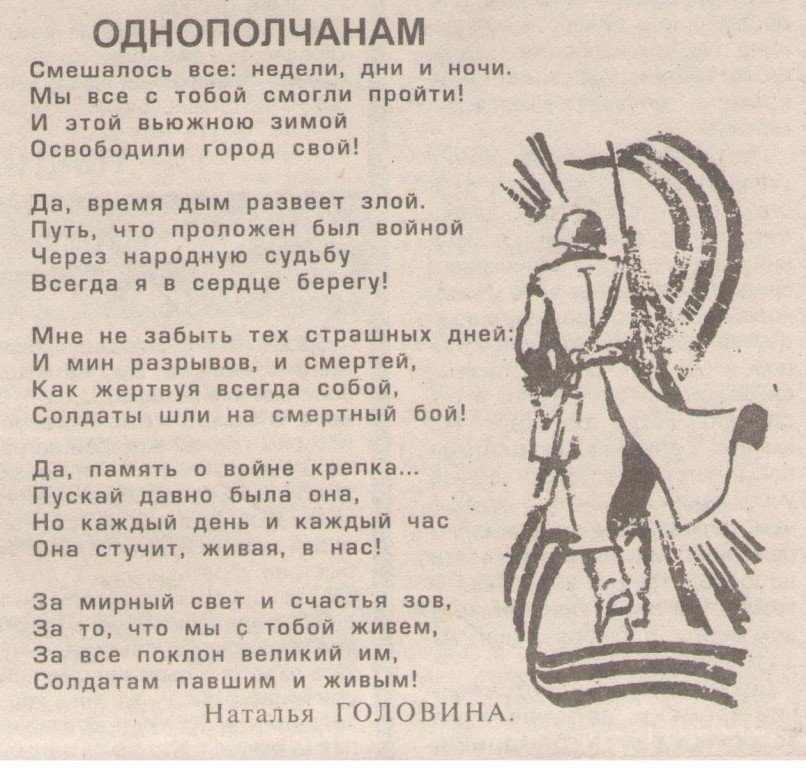 ОДНОПОЛЧАНАМ

Смешалось все: недели, дни и ночи.
Мы все с тобой смогли пройти!
И этой вьюжною зимой
Освободили город свой!

Да, время дым развеет злой.
Путь, что проложен был войной
Через народную судьбу
Всегда я в сердце берегу!

Мне не забыть тех страшных дней:
И мин разрывов, и смертей,
Как жертвуя всегда собой,
Солдаты шли на смертный бой!

Да, память о войне крепка...
Пускай давно была она,
Но каждый день и каждый час
Она стучит, живая, в нас!

За мирный свет и счастья зов,
За то, что мы с тобой живем,
За все поклон великий им,
Солдатам павшим и живым!

Наталья ГОЛОВИНА.